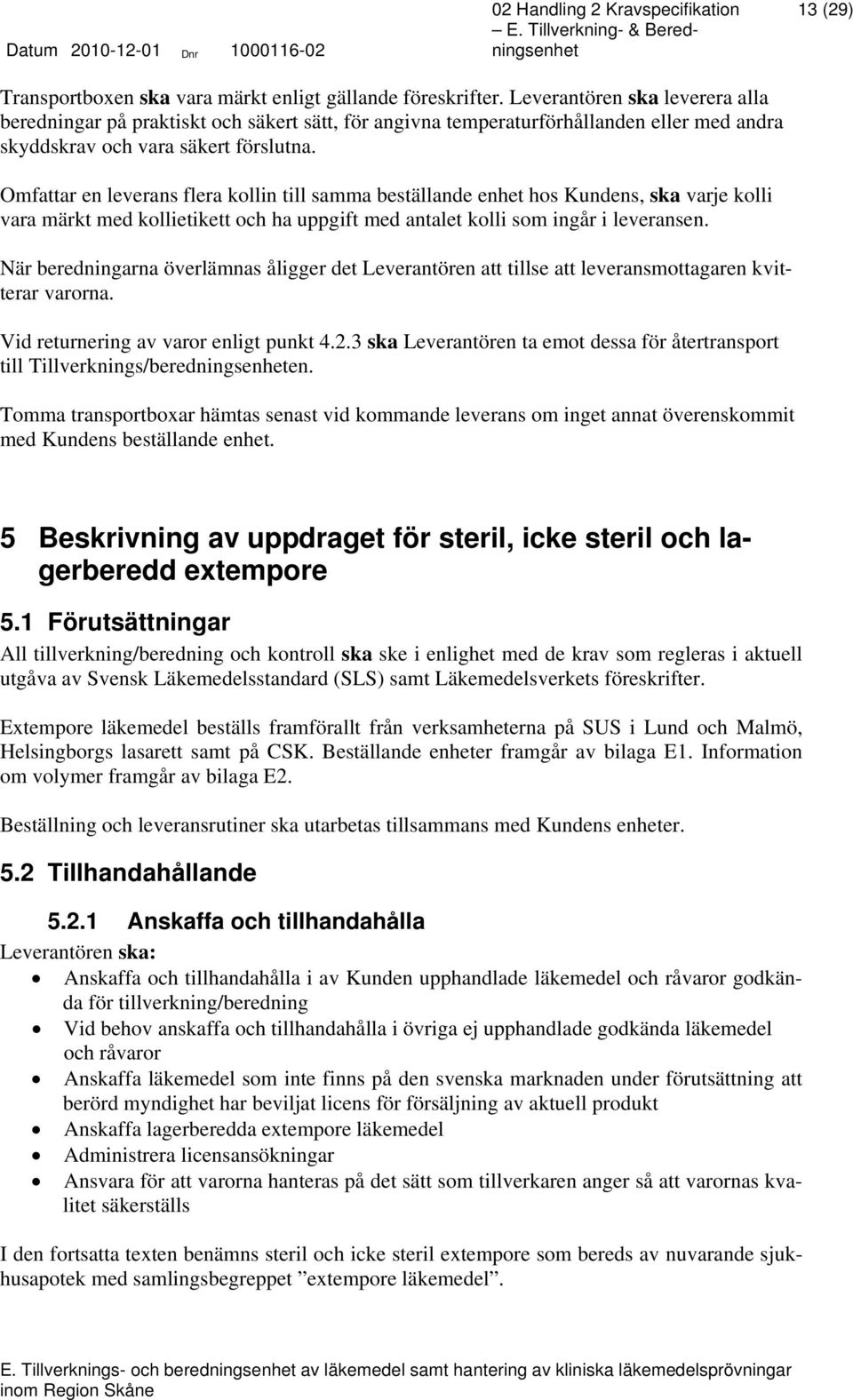 Datum 2010-12-01 Dnr 1000116-02

02 Handling 2 Kravspecifikation – E. Tillverkning- & Beredningsenhet

13 (29)

Transportboxen ska vara märkt enligt gällande föreskrifter. Leverantören ska leverera alla beredningar på praktiskt och säkert sätt, för angivna temperaturförhållanden eller med andra skyddskrav och vara säkert förslutna.

Omfattar en leverans flera kollin till samma beställande enhet hos Kundens, ska varje kolli vara märkt med kollietikett och ha uppgift med antalet kolli som ingår i leveransen.

När beredningarna överlämnas åligger det Leverantören att tillse att leveransmottagaren kvitterar varorna.

Vid returnering av varor enligt punkt 4.2.3 ska Leverantören ta emot dessa för återtransport till Tillverknings/beredningsenheten.

Tomma transportboxar hämtas senast vid kommande leverans om inget annat överenskommit med Kundens beställande enhet.

5 Beskrivning av uppdraget för steril, icke steril och lagerberedd extempore

5.1 Förutsättningar

All tillverkning/beredning och kontroll ska ske i enlighet med de krav som regleras i aktuell utgåva av Svensk Läkemedelsstandard (SLS) samt Läkemedelsverkets föreskrifter.

Extempore läkemedel beställs framförallt från verksamheterna på SUS i Lund och Malmö, Helsingborgs lasarett samt på CSK. Beställande enheter framgår av bilaga E1. Information om volymer framgår av bilaga E2.

Beställning och leveransrutiner ska utarbetas tillsammans med Kundens enheter.

5.2 Tillhandahållande

5.2.1 Anskaffa och tillhandahålla

Leverantören ska:

• Anskaffa och tillhandahålla i av Kunden upphandlade läkemedel och råvaror godkända för tillverkning/beredning
• Vid behov anskaffa och tillhandahålla i övriga ej upphandlade godkända läkemedel och råvaror
• Anskaffa läkemedel som inte finns på den svenska marknaden under förutsättning att berörd myndighet har beviljat licens för försäljning av aktuell produkt
• Anskaffa lagerberedda extempore läkemedel
• Administrera licensansökningar
• Ansvara för att varorna hanteras på det sätt som tillverkaren anger så att varornas kvalitet säkerställs

I den fortsatta texten benämns steril och icke steril extempore som bereds av nuvarande sjukhusapotek med samlingsbegreppet ”extempore läkemedel”.

E. Tillverknings- och beredningsenhet av läkemedel samt hantering av kliniska läkemedelsprövningar inom Region Skåne